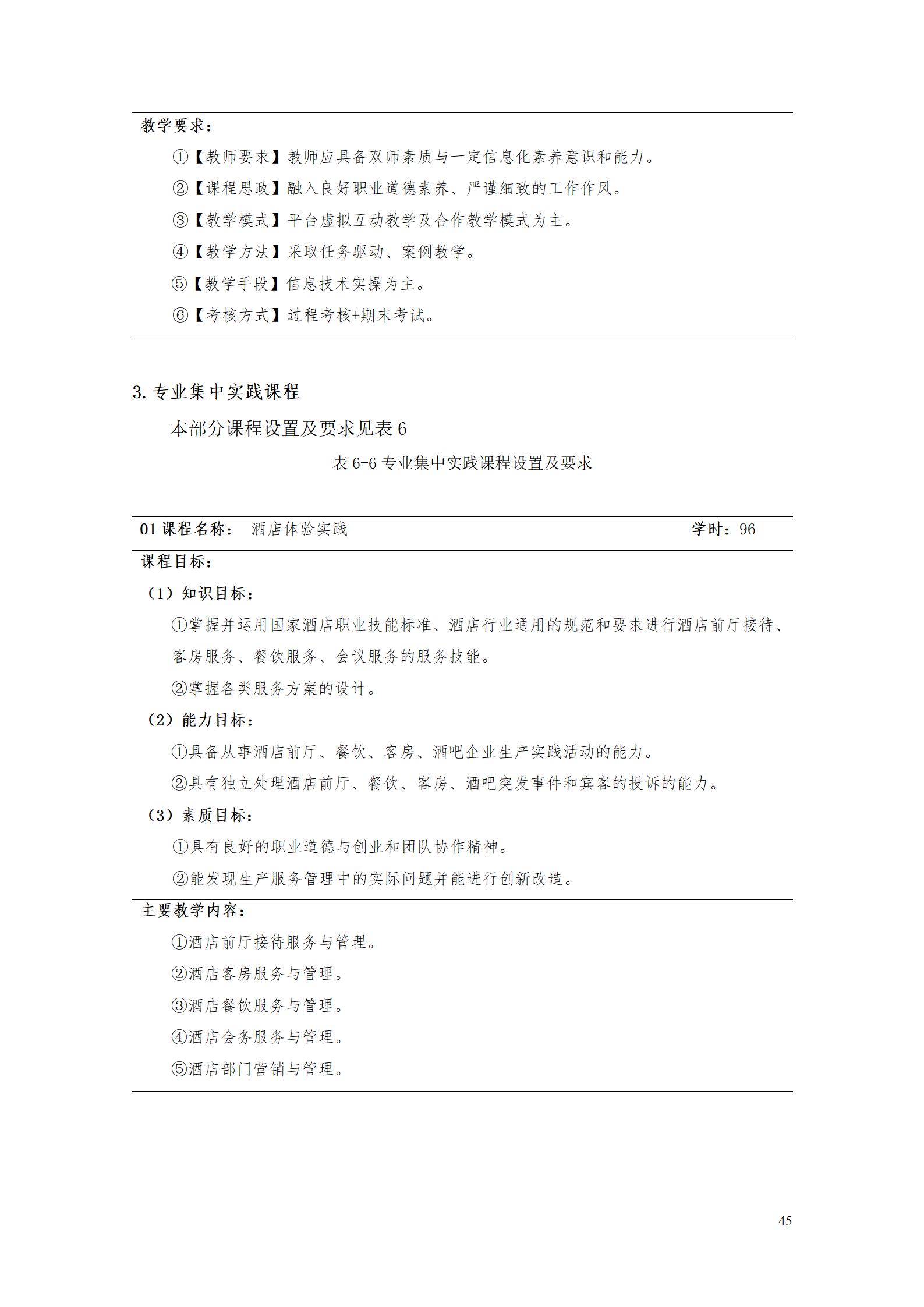 教学要求：

①【教师要求】教师应具备双师素质与一定信息化素养意识和能力。

②【课程思政】融入良好职业道德素养、严谨细致的工作作风。

③【教学模式】平台虚拟互动教学及合作教学模式为主。

④【教学方法】采取任务驱动、案例教学。

⑤【教学手段】信息技术实操为主。

⑥【考核方式】过程考核+期末考试。

3. 专业集中实践课程

本部分课程设置及要求见表 6

表 6-6 专业集中实践课程设置及要求

01 课程名称： 酒店体验实践 学时：96

课程目标：

（1）知识目标：

①掌握并运用国家酒店职业技能标准、酒店行业通用的规范和要求进行酒店前厅接待、客房服务、餐饮服务、会议服务的服务技能。

②掌握各类服务方案的设计。

（2）能力目标：

①具备从事酒店前厅、餐饮、客房、酒吧企业生产实践活动的能力。

②具有独立处理酒店前厅、餐饮、客房、酒吧突发事件和宾客的投诉的能力。

（3）素质目标：

①具有良好的职业道德与创业和团队协作精神。

②能发现生产服务管理中的实际问题并能进行创新改造。

主要教学内容：

①酒店前厅接待服务与管理。

②酒店客房服务与管理。

③酒店餐饮服务与管理。

④酒店会务服务与管理。

⑤酒店部门营销与管理。

45